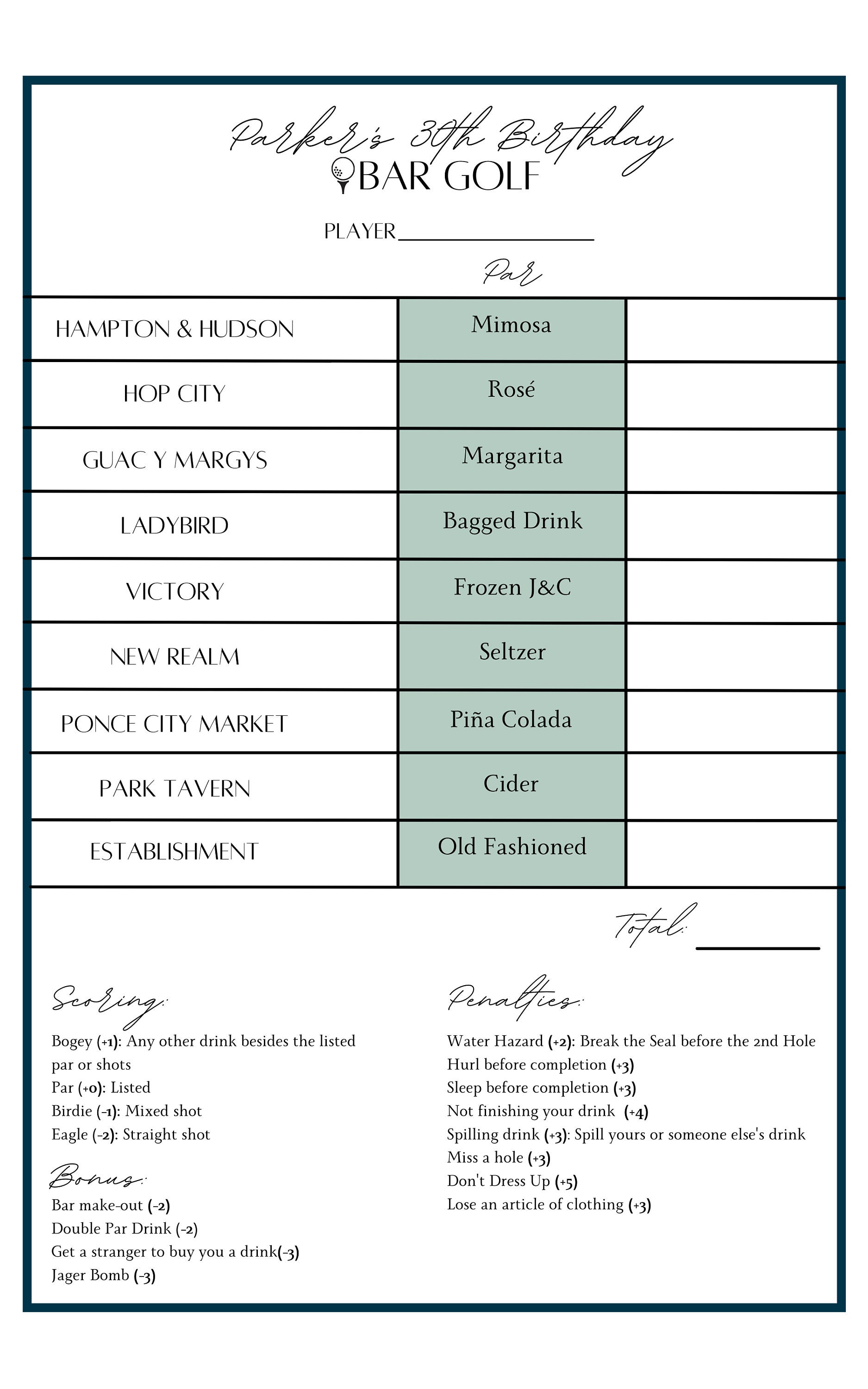 Parker's 30th Birthday
BAR GOLF

PLAYER________________

| | Par | |
|---|---|---|
| HAMPTON & HUDSON | Mimosa | |
| HOP CITY | Rosé | |
| GUAC Y MARGYS | Margarita | |
| LADYBIRD | Bagged Drink | |
| VICTORY | Frozen J&C | |
| NEW REALM | Seltzer | |
| PONCE CITY MARKET | Piña Colada | |
| PARK TAVERN | Cider | |
| ESTABLISHMENT | Old Fashioned | |

Total: ________

Scoring:
Bogey (+1): Any other drink besides the listed par or shots
Par (+0): Listed
Birdie (-1): Mixed shot
Eagle (-2): Straight shot

Bonus:
Bar make-out (-2)
Double Par Drink (-2)
Get a stranger to buy you a drink(-3)
Jager Bomb (-3)

Penalties:
Water Hazard (+2): Break the Seal before the 2nd Hole
Hurl before completion (+3)
Sleep before completion (+3)
Not finishing your drink (+4)
Spilling drink (+3): Spill yours or someone else's drink
Miss a hole (+3)
Don't Dress Up (+5)
Lose an article of clothing (+3)